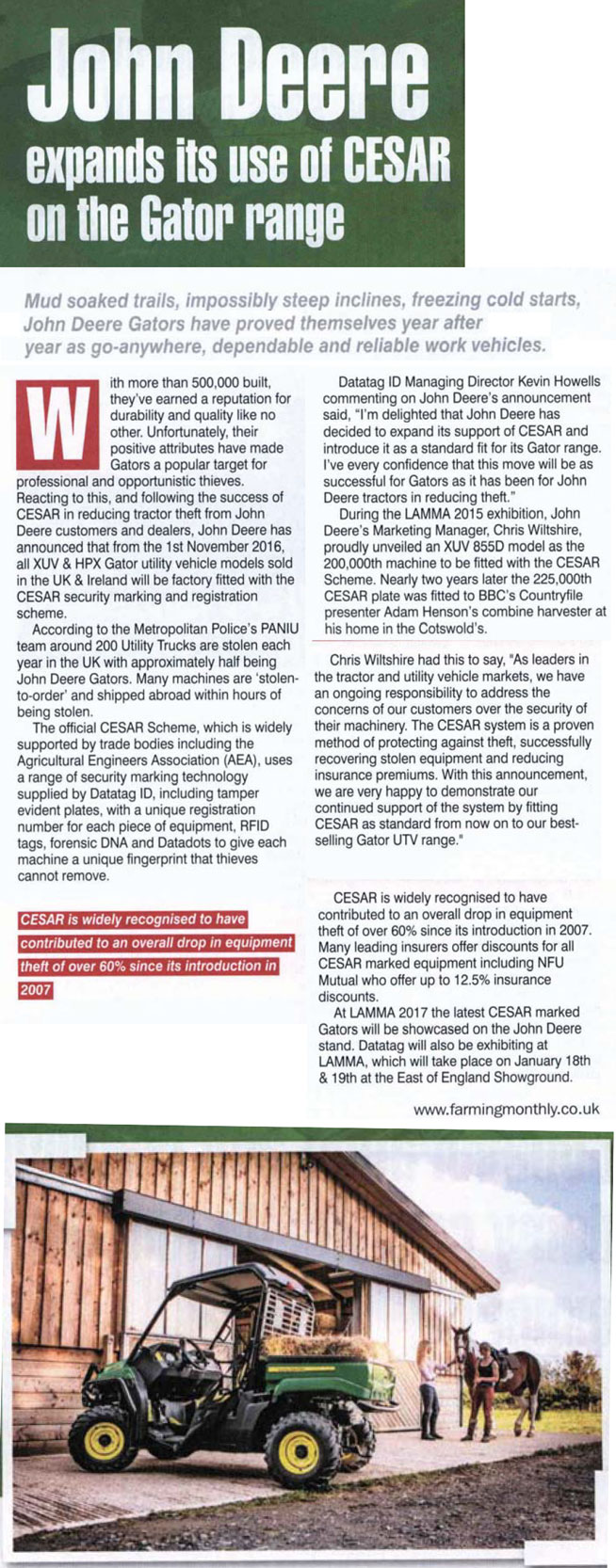 John Deere expands its use of CESAR on the Gator range

Mud soaked trails, impossibly steep inclines, freezing cold starts, John Deere Gators have proved themselves year after year as go-anywhere, dependable and reliable work vehicles.

With more than 500,000 built, they've earned a reputation for durability and quality like no other. Unfortunately, their positive attributes have made Gators a popular target for professional and opportunistic thieves. Reacting to this, and following the success of CESAR in reducing tractor theft from John Deere customers and dealers, John Deere has announced that from the 1st November 2016, all XUV & HPX Gator utility vehicle models sold in the UK & Ireland will be factory fitted with the CESAR security marking and registration scheme.

According to the Metropolitan Police's PANIU team around 200 Utility Trucks are stolen each year in the UK with approximately half being John Deere Gators. Many machines are 'stolen-to-order' and shipped abroad within hours of being stolen.

The official CESAR Scheme, which is widely supported by trade bodies including the Agricultural Engineers Association (AEA), uses a range of security marking technology supplied by Datatag ID, including tamper evident plates, with a unique registration number for each piece of equipment, RFID tags, forensic DNA and Datadots to give each machine a unique fingerprint that thieves cannot remove.

CESAR is widely recognised to have contributed to an overall drop in equipment theft of over 60% since its introduction in 2007

Datatag ID Managing Director Kevin Howells commenting on John Deere's announcement said, "I'm delighted that John Deere has decided to expand its support of CESAR and introduce it as a standard fit for its Gator range. I've every confidence that this move will be as successful for Gators as it has been for John Deere tractors in reducing theft."

During the LAMMA 2015 exhibition, John Deere's Marketing Manager, Chris Wiltshire, proudly unveiled an XUV 855D model as the 200,000th machine to be fitted with the CESAR Scheme. Nearly two years later the 225,000th CESAR plate was fitted to BBC's Countryfile presenter Adam Henson's combine harvester at his home in the Cotswold's.

Chris Wiltshire had this to say, "As leaders in the tractor and utility vehicle markets, we have an ongoing responsibility to address the concerns of our customers over the security of their machinery. The CESAR system is a proven method of protecting against theft, successfully recovering stolen equipment and reducing insurance premiums. With this announcement, we are very happy to demonstrate our continued support of the system by fitting CESAR as standard from now on to our best-selling Gator UTV range."

CESAR is widely recognised to have contributed to an overall drop in equipment theft of over 60% since its introduction in 2007. Many leading insurers offer discounts for all CESAR marked equipment including NFU Mutual who offer up to 12.5% insurance discounts.

At LAMMA 2017 the latest CESAR marked Gators will be showcased on the John Deere stand. Datatag will also be exhibiting at LAMMA, which will take place on January 18th & 19th at the East of England Showground.

www.farmingmonthly.co.uk